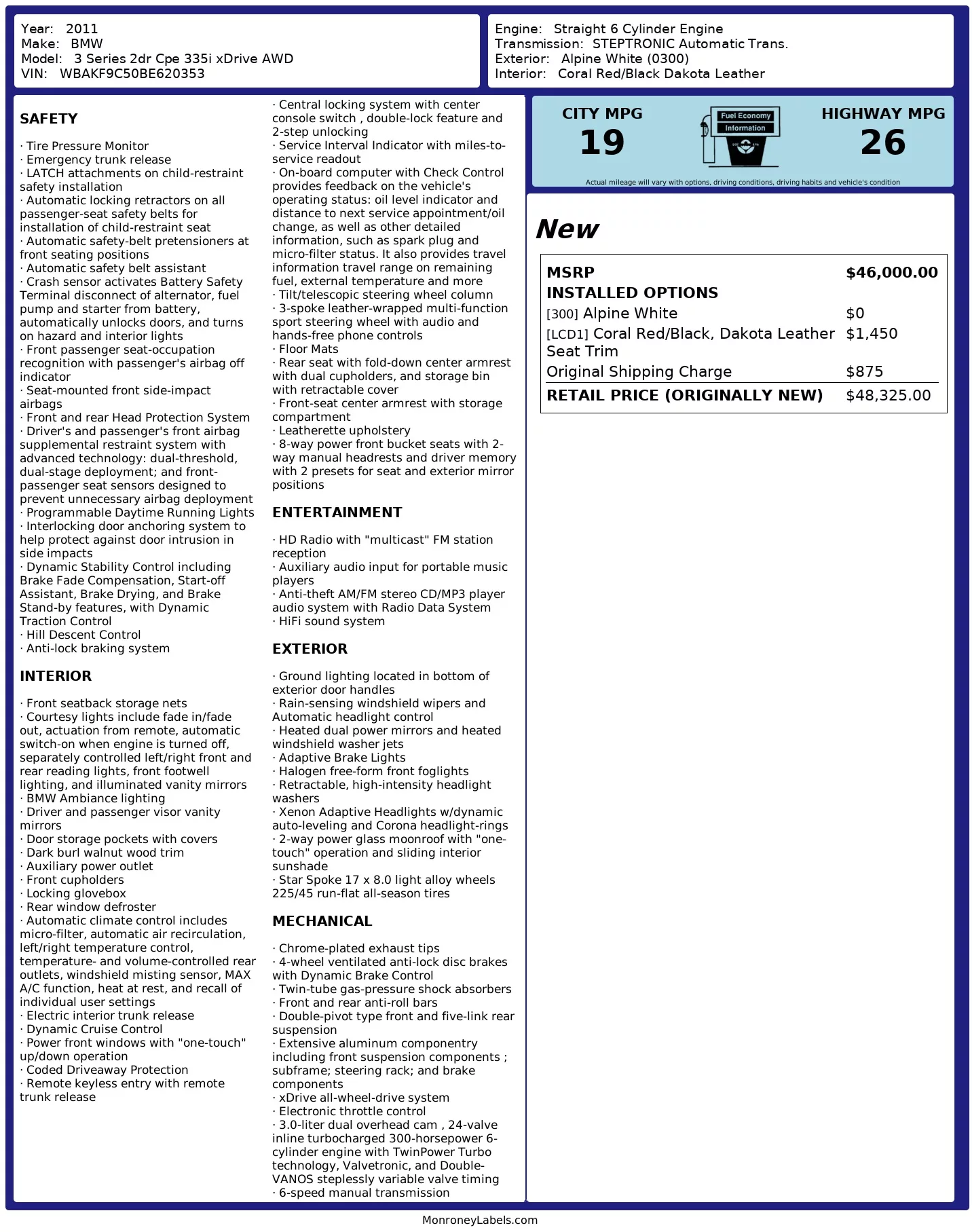 Year: 2011
Make: BMW
Model: 3 Series 2dr Cpe 335i xDrive AWD
VIN: WBAKF9C50BE620353

Engine: Straight 6 Cylinder Engine
Transmission: STEPTRONIC Automatic Trans.
Exterior: Alpine White (0300)
Interior: Coral Red/Black Dakota Leather

SAFETY

· Tire Pressure Monitor
· Emergency trunk release
· LATCH attachments on child-restraint safety installation
· Automatic locking retractors on all passenger-seat safety belts for installation of child-restraint seat
· Automatic safety-belt pretensioners at front seating positions
· Automatic safety belt assistant
· Crash sensor activates Battery Safety Terminal disconnect of alternator, fuel pump and starter from battery, automatically unlocks doors, and turns on hazard and interior lights
· Front passenger seat-occupation recognition with passenger's airbag off indicator
· Seat-mounted front side-impact airbags
· Front and rear Head Protection System
· Driver's and passenger's front airbag supplemental restraint system with advanced technology: dual-threshold, dual-stage deployment; and front-passenger seat sensors designed to prevent unnecessary airbag deployment
· Programmable Daytime Running Lights
· Interlocking door anchoring system to help protect against door intrusion in side impacts
· Dynamic Stability Control including Brake Fade Compensation, Start-off Assistant, Brake Drying, and Brake Stand-by features, with Dynamic Traction Control
· Hill Descent Control
· Anti-lock braking system

INTERIOR

· Front seatback storage nets
· Courtesy lights include fade in/fade out, actuation from remote, automatic switch-on when engine is turned off, separately controlled left/right front and rear reading lights, front footwell lighting, and illuminated vanity mirrors
· BMW Ambiance lighting
· Driver and passenger visor vanity mirrors
· Door storage pockets with covers
· Dark burl walnut wood trim
· Auxiliary power outlet
· Front cupholders
· Locking glovebox
· Rear window defroster
· Automatic climate control includes micro-filter, automatic air recirculation, left/right temperature control, temperature- and volume-controlled rear outlets, windshield misting sensor, MAX A/C function, heat at rest, and recall of individual user settings
· Electric interior trunk release
· Dynamic Cruise Control
· Power front windows with "one-touch" up/down operation
· Coded Driveaway Protection
· Remote keyless entry with remote trunk release

· Central locking system with center console switch , double-lock feature and 2-step unlocking
· Service Interval Indicator with miles-to-service readout
· On-board computer with Check Control provides feedback on the vehicle's operating status: oil level indicator and distance to next service appointment/oil change, as well as other detailed information, such as spark plug and micro-filter status. It also provides travel information travel range on remaining fuel, external temperature and more
· Tilt/telescopic steering wheel column
· 3-spoke leather-wrapped multi-function sport steering wheel with audio and hands-free phone controls
· Floor Mats
· Rear seat with fold-down center armrest with dual cupholders, and storage bin with retractable cover
· Front-seat center armrest with storage compartment
· Leatherette upholstery
· 8-way power front bucket seats with 2-way manual headrests and driver memory with 2 presets for seat and exterior mirror positions

ENTERTAINMENT

· HD Radio with "multicast" FM station reception
· Auxiliary audio input for portable music players
· Anti-theft AM/FM stereo CD/MP3 player audio system with Radio Data System
· HiFi sound system

EXTERIOR

· Ground lighting located in bottom of exterior door handles
· Rain-sensing windshield wipers and Automatic headlight control
· Heated dual power mirrors and heated windshield washer jets
· Adaptive Brake Lights
· Halogen free-form front foglights
· Retractable, high-intensity headlight washers
· Xenon Adaptive Headlights w/dynamic auto-leveling and Corona headlight-rings
· 2-way power glass moonroof with "one-touch" operation and sliding interior sunshade
· Star Spoke 17 x 8.0 light alloy wheels 225/45 run-flat all-season tires

MECHANICAL

· Chrome-plated exhaust tips
· 4-wheel ventilated anti-lock disc brakes with Dynamic Brake Control
· Twin-tube gas-pressure shock absorbers
· Front and rear anti-roll bars
· Double-pivot type front and five-link rear suspension
· Extensive aluminum componentry including front suspension components ; subframe; steering rack; and brake components
· xDrive all-wheel-drive system
· Electronic throttle control
· 3.0-liter dual overhead cam , 24-valve inline turbocharged 300-horsepower 6-cylinder engine with TwinPower Turbo technology, Valvetronic, and Double-VANOS steplessly variable valve timing
· 6-speed manual transmission

CITY MPG
19
Fuel Economy Information
HIGHWAY MPG
26
Actual mileage will vary with options, driving conditions, driving habits and vehicle's condition

New

| MSRP | $46,000.00 |
|---|---|
| INSTALLED OPTIONS | |
| [300] Alpine White | $0 |
| [LCD1] Coral Red/Black, Dakota Leather Seat Trim | $1,450 |
| Original Shipping Charge | $875 |
| RETAIL PRICE (ORIGINALLY NEW) | $48,325.00 |

MonroneyLabels.com